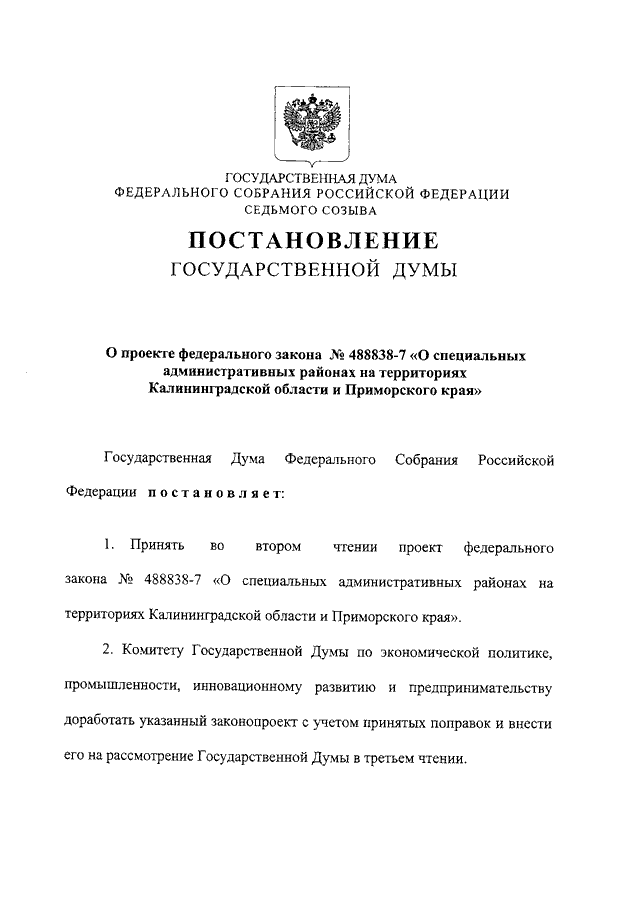 ГОСУДАРСТВЕННАЯ ДУМА
ФЕДЕРАЛЬНОГО СОБРАНИЯ РОССИЙСКОЙ ФЕДЕРАЦИИ
СЕДЬМОГО СОЗЫВА

ПОСТАНОВЛЕНИЕ
ГОСУДАРСТВЕННОЙ ДУМЫ

О проекте федерального закона № 488838-7 «О специальных административных районах на территориях Калининградской области и Приморского края»

Государственная Дума Федерального Собрания Российской Федерации постановляет:

1. Принять во втором чтении проект федерального закона № 488838-7 «О специальных административных районах на территориях Калининградской области и Приморского края».

2. Комитету Государственной Думы по экономической политике, промышленности, инновационному развитию и предпринимательству доработать указанный законопроект с учетом принятых поправок и внести его на рассмотрение Государственной Думы в третьем чтении.